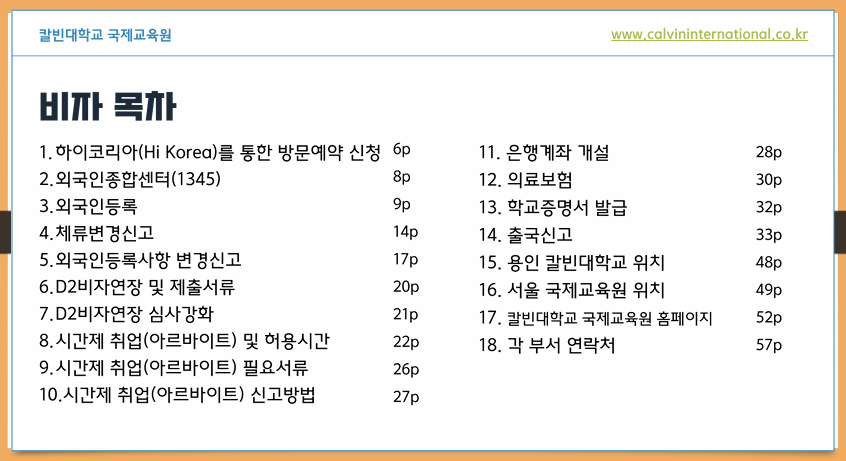 칼빈대학교 국제교육원

www.calvininternational.co.kr

비자 목차

1. 하이코리아(Hi Korea)를 통한 방문예약 신청 6p
2. 외국인종합센터(1345) 8p
3. 외국인등록 9p
4. 체류변경신고 14p
5. 외국인등록사항 변경신고 17p
6. D2비자연장 및 제출서류 20p
7. D2비자연장 심사강화 21p
8. 시간제 취업(아르바이트) 및 허용시간 22p
9. 시간제 취업(아르바이트) 필요서류 26p
10. 시간제 취업(아르바이트) 신고방법 27p

11. 은행계좌 개설 28p
12. 의료보험 30p
13. 학교증명서 발급 32p
14. 출국신고 33p
15. 용인 칼빈대학교 위치 48p
16. 서울 국제교육원 위치 49p
17. 칼빈대학교 국제교육원 홈페이지 52p
18. 각 부서 연락처 57p